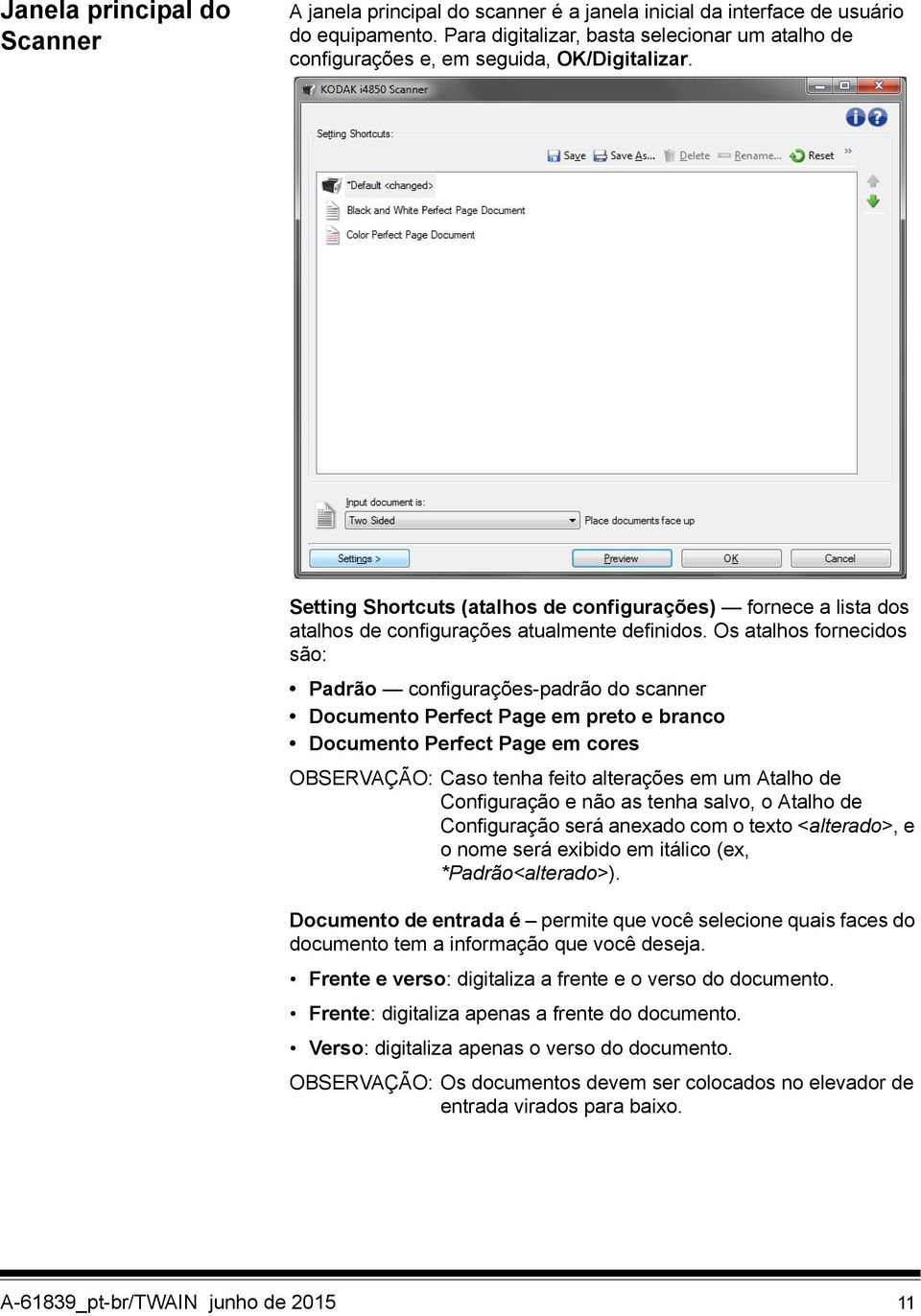 Janela principal do Scanner

A janela principal do scanner é a janela inicial da interface de usuário do equipamento. Para digitalizar, basta selecionar um atalho de configurações e, em seguida, OK/Digitalizar.

KODAK i4850 Scanner

Setting Shortcuts:

Save Save As... Delete Rename... Reset

*Default <changed>
Black and White Perfect Page Document
Color Perfect Page Document

Input document is:
Two Sided
Place documents face up

Settings > Preview OK Cancel

Setting Shortcuts (atalhos de configurações) — fornece a lista dos atalhos de configurações atualmente definidos. Os atalhos fornecidos são:

• Padrão — configurações-padrão do scanner
• Documento Perfect Page em preto e branco
• Documento Perfect Page em cores

OBSERVAÇÃO: Caso tenha feito alterações em um Atalho de Configuração e não as tenha salvo, o Atalho de Configuração será anexado com o texto <alterado>, e o nome será exibido em itálico (ex, *Padrão<alterado>).

Documento de entrada é – permite que você selecione quais faces do documento tem a informação que você deseja.

• Frente e verso: digitaliza a frente e o verso do documento.
• Frente: digitaliza apenas a frente do documento.
• Verso: digitaliza apenas o verso do documento.

OBSERVAÇÃO: Os documentos devem ser colocados no elevador de entrada virados para baixo.

A-61839_pt-br/TWAIN junho de 2015 11